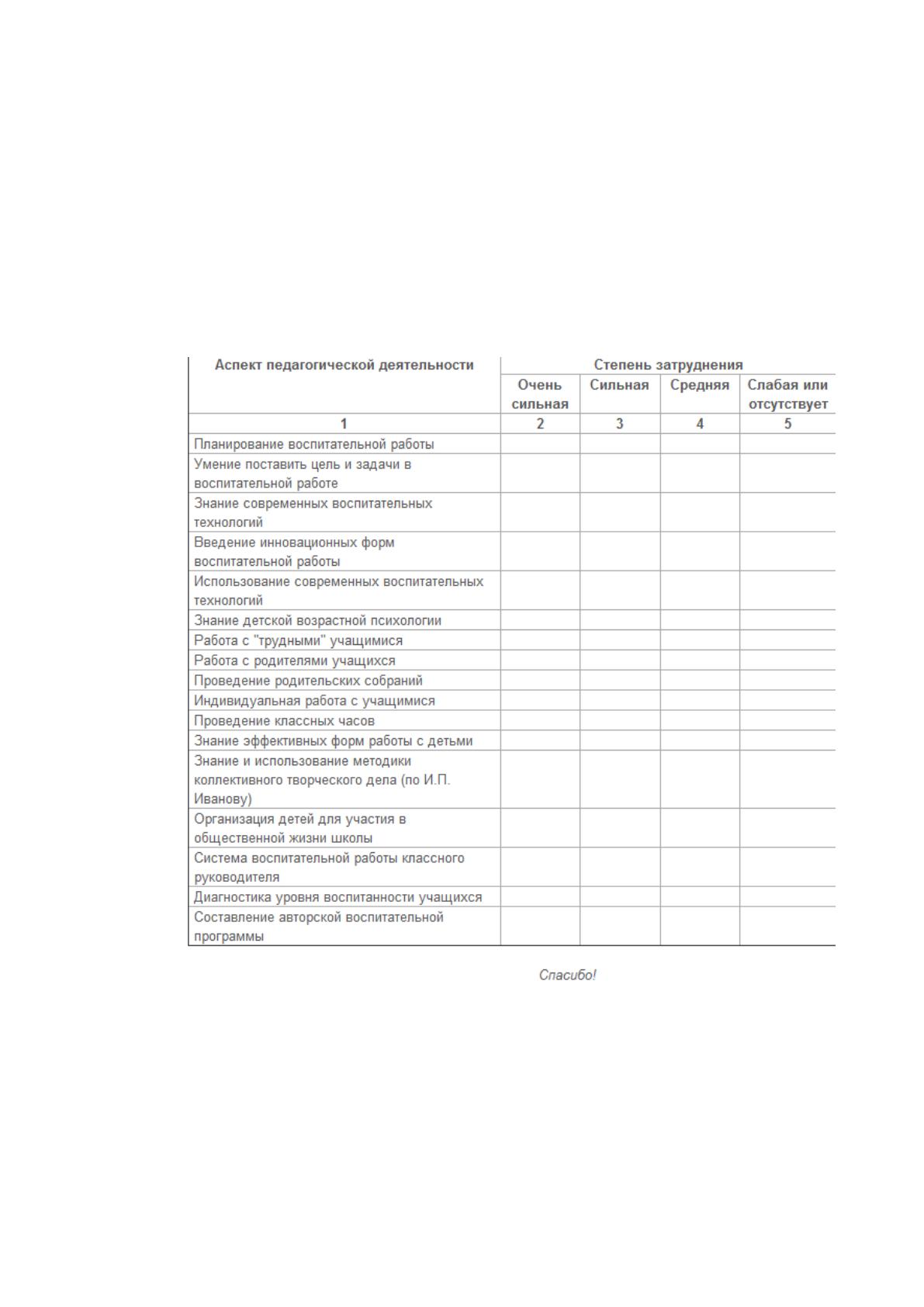 | Аспект педагогической деятельности | Степень затруднения | | | |
|---|---|---|---|---|
| | Очень сильная | Сильная | Средняя | Слабая или отсутствует |
| 1 | 2 | 3 | 4 | 5 |
| Планирование воспитательной работы | | | | |
| Умение поставить цель и задачи в воспитательной работе | | | | |
| Знание современных воспитательных технологий | | | | |
| Введение инновационных форм воспитательной работы | | | | |
| Использование современных воспитательных технологий | | | | |
| Знание детской возрастной психологии | | | | |
| Работа с "трудными" учащимися | | | | |
| Работа с родителями учащихся | | | | |
| Проведение родительских собраний | | | | |
| Индивидуальная работа с учащимися | | | | |
| Проведение классных часов | | | | |
| Знание эффективных форм работы с детьми | | | | |
| Знание и использование методики коллективного творческого дела (по И.П. Иванову) | | | | |
| Организация детей для участия в общественной жизни школы | | | | |
| Система воспитательной работы классного руководителя | | | | |
| Диагностика уровня воспитанности учащихся | | | | |
| Составление авторской воспитательной программы | | | | |

Спасибо!